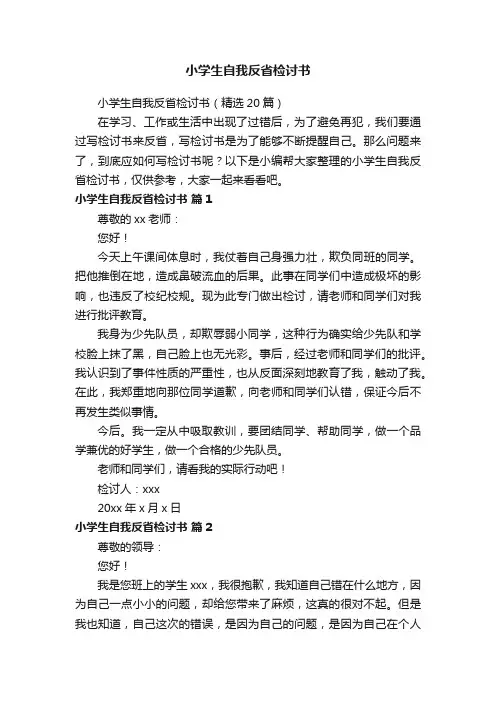 小学生自我反省检讨书

小学生自我反省检讨书（精选 20 篇）

在学习、工作或生活中出现了过错后，为了避免再犯，我们要通过写检讨书来反省，写检讨书是为了能够不断提醒自己。那么问题来了，到底应如何写检讨书呢？以下是小编帮大家整理的小学生自我反省检讨书，仅供参考，大家一起来看看吧。

小学生自我反省检讨书 篇 1

尊敬的 xx 老师：

您好！

今天上午课间休息时，我仗着自己身强力壮，欺负同班的同学。把他推倒在地，造成鼻破流血的后果。此事在同学们中造成极坏的影响，也违反了校纪校规。现为此专门做出检讨，请老师和同学们对我进行批评教育。

我身为少先队员，却欺辱弱小同学，这种行为确实给少先队和学校脸上抹了黑，自己脸上也无光彩。事后，经过老师和同学们的批评。我认识到了事件性质的严重性，也从反面深刻地教育了我，触动了我。在此，我郑重地向那位同学道歉，向老师和同学们认错，保证今后不再发生类似事情。

今后。我一定从中吸取教训，要团结同学、帮助同学，做一个品学兼优的好学生，做一个合格的少先队员。

老师和同学们，请看我的实际行动吧！

检讨人：xxx

20xx 年 x 月 x 日

小学生自我反省检讨书 篇 2

尊敬的领导：

您好！

我是您班上的学生 xxx，我很抱歉，我知道自己错在什么地方，因为自己一点小小的问题，却给您带来了麻烦，这真的很对不起。但是我也知道，自己这次的错误，是因为自己的问题，是因为自己在个人